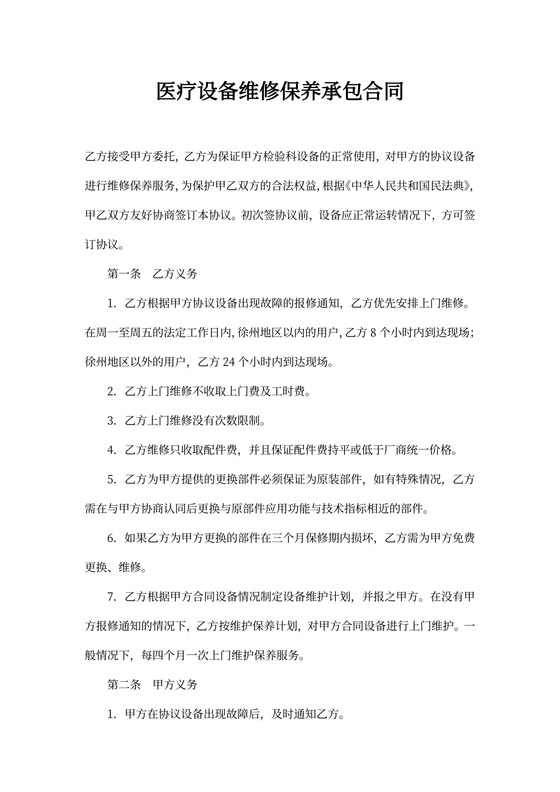 医疗设备维修保养承包合同

乙方接受甲方委托，乙方为保证甲方检验科设备的正常使用，对甲方的协议设备进行维修保养服务，为保护甲乙双方的合法权益，根据《中华人民共和国民法典》，甲乙双方友好协商签订本协议。初次签协议前，设备应正常运转情况下，方可签订协议。

第一条　乙方义务

1. 乙方根据甲方协议设备出现故障的报修通知，乙方优先安排上门维修。在周一至周五的法定工作日内，徐州地区以内的用户，乙方 8 个小时内到达现场；徐州地区以外的用户，乙方 24 个小时内到达现场。

2. 乙方上门维修不收取上门费及工时费。

3. 乙方上门维修没有次数限制。

4. 乙方维修只收取配件费，并且保证配件费持平或低于厂商统一价格。

5. 乙方为甲方提供的更换部件必须保证为原装部件，如有特殊情况，乙方需在与甲方协商认同后更换与原部件应用功能与技术指标相近的部件。

6. 如果乙方为甲方更换的部件在三个月保修期内损坏，乙方需为甲方免费更换、维修。

7. 乙方根据甲方合同设备情况制定设备维护计划，并报之甲方。在没有甲方报修通知的情况下，乙方按维护保养计划，对甲方合同设备进行上门维护。一般情况下，每四个月一次上门维护保养服务。

第二条　甲方义务

1. 甲方在协议设备出现故障后，及时通知乙方。